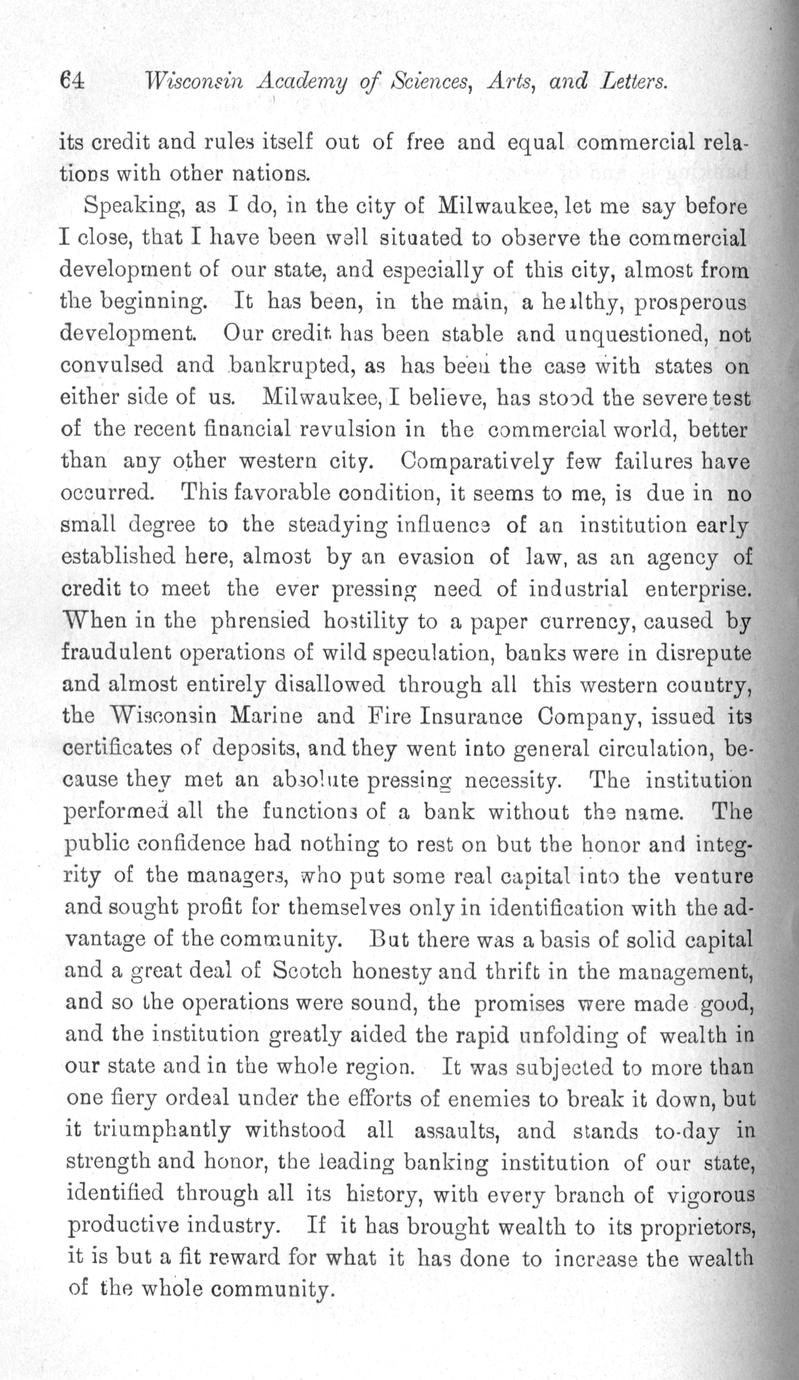 64 Wisconsin Academy of Sciences, Arts, and Letters.

its credit and rules itself out of free and equal commercial relations with other nations.

Speaking, as I do, in the city of Milwaukee, let me say before I close, that I have been well situated to observe the commercial development of our state, and especially of this city, almost from the beginning. It has been, in the main, a healthy, prosperous development. Our credit has been stable and unquestioned, not convulsed and bankrupted, as has been the case with states on either side of us. Milwaukee, I believe, has stood the severe test of the recent financial revulsion in the commercial world, better than any other western city. Comparatively few failures have occurred. This favorable condition, it seems to me, is due in no small degree to the steadying influence of an institution early established here, almost by an evasion of law, as an agency of credit to meet the ever pressing need of industrial enterprise. When in the phrensied hostility to a paper currency, caused by fraudulent operations of wild speculation, banks were in disrepute and almost entirely disallowed through all this western country, the Wisconsin Marine and Fire Insurance Company, issued its certificates of deposits, and they went into general circulation, because they met an absolute pressing necessity. The institution performed all the functions of a bank without the name. The public confidence had nothing to rest on but the honor and integrity of the managers, who put some real capital into the venture and sought profit for themselves only in identification with the advantage of the community. But there was a basis of solid capital and a great deal of Scotch honesty and thrift in the management, and so the operations were sound, the promises were made good, and the institution greatly aided the rapid unfolding of wealth in our state and in the whole region. It was subjected to more than one fiery ordeal under the efforts of enemies to break it down, but it triumphantly withstood all assaults, and stands to-day in strength and honor, the leading banking institution of our state, identified through all its history, with every branch of vigorous productive industry. If it has brought wealth to its proprietors, it is but a fit reward for what it has done to increase the wealth of the whole community.